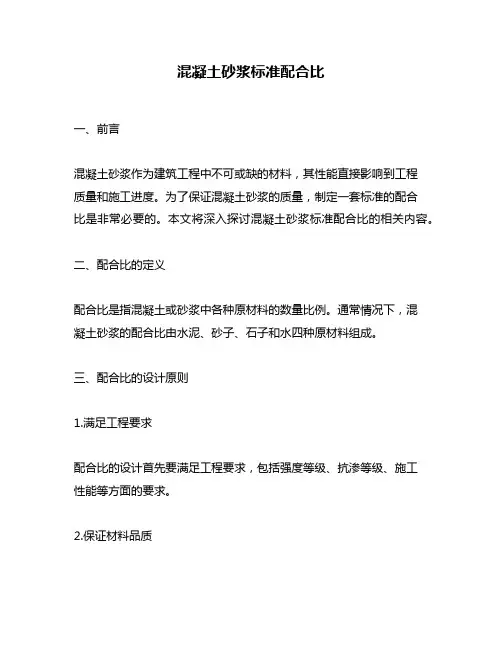 混凝土砂浆标准配合比

一、前言

混凝土砂浆作为建筑工程中不可或缺的材料，其性能直接影响到工程质量和施工进度。为了保证混凝土砂浆的质量，制定一套标准的配合比是非常必要的。本文将深入探讨混凝土砂浆标准配合比的相关内容。

二、配合比的定义

配合比是指混凝土或砂浆中各种原材料的数量比例。通常情况下，混凝土砂浆的配合比由水泥、砂子、石子和水四种原材料组成。

三、配合比的设计原则

1.满足工程要求

配合比的设计首先要满足工程要求，包括强度等级、抗渗等级、施工性能等方面的要求。

2.保证材料品质